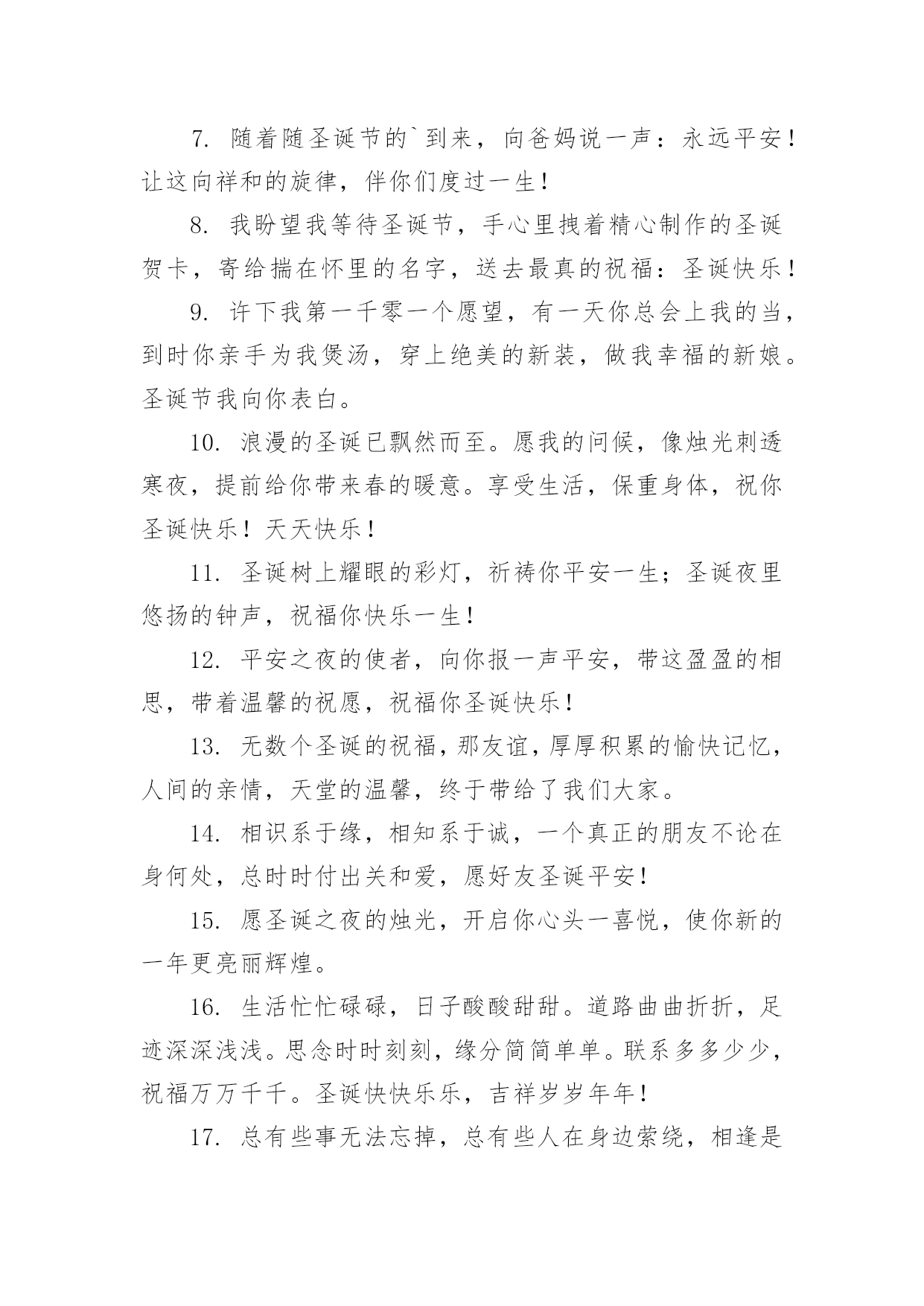 7. 随着随圣诞节的`到来，向爸妈说一声：永远平安！让这向祥和的旋律，伴你们度过一生！

8. 我盼望我等待圣诞节，手心里拽着精心制作的圣诞贺卡，寄给揣在怀里的名字，送去最真的祝福：圣诞快乐！

9. 许下我第一千零一个愿望，有一天你总会上我的当，到时你亲手为我煲汤，穿上绝美的新装，做我幸福的新娘。圣诞节我向你表白。

10. 浪漫的圣诞已飘然而至。愿我的问候，像烛光刺透寒夜，提前给你带来春的暖意。享受生活，保重身体，祝你圣诞快乐！天天快乐！

11. 圣诞树上耀眼的彩灯，祈祷你平安一生；圣诞夜里悠扬的钟声，祝福你快乐一生！

12. 平安之夜的使者，向你报一声平安，带这盈盈的相思，带着温馨的祝愿，祝福你圣诞快乐！

13. 无数个圣诞的祝福，那友谊，厚厚积累的愉快记忆，人间的亲情，天堂的温馨，终于带给了我们大家。

14. 相识系于缘，相知系于诚，一个真正的朋友不论在身何处，总时时付出关和爱，愿好友圣诞平安！

15. 愿圣诞之夜的烛光，开启你心头一喜悦，使你新的一年更亮丽辉煌。

16. 生活忙忙碌碌，日子酸酸甜甜。道路曲曲折折，足迹深深浅浅。思念时时刻刻，缘分简简单单。联系多多少少，祝福万万千千。圣诞快快乐乐，吉祥岁岁年年！

17. 总有些事无法忘掉，总有些人在身边萦绕，相逢是